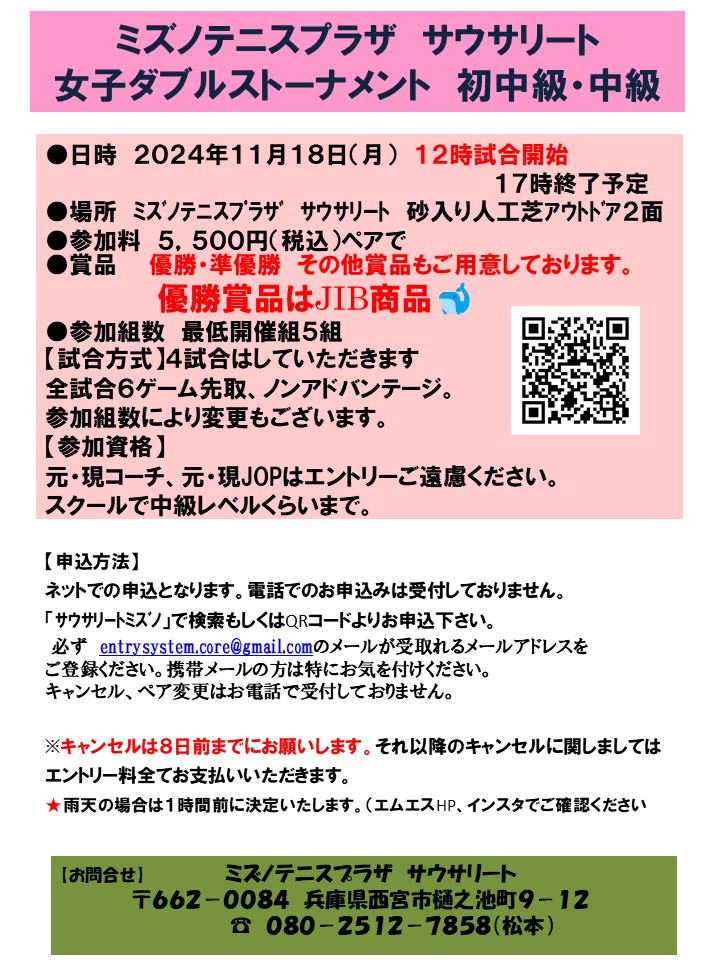 ミズノテニスプラザ サウサリート
女子ダブルストーナメント 初中級・中級

●日時 2024年11月18日(月) 12時試合開始
17時終了予定
●場所 ミズノテニスプラザ サウサリート 砂入り人工芝アウトドア2面
●参加料 5,500円(税込)ペアで
●賞品 優勝・準優勝 その他賞品もご用意しております。
優勝賞品はJIB商品
●参加組数 最低開催組5組
【試合方式】4試合はしていただきます
全試合6ゲーム先取、ノンアドバンテージ。
参加組数により変更もございます。
【参加資格】
元・現コーチ、元・現JOPはエントリーご遠慮ください。
スクールで中級レベルくらいまで。

【申込方法】
ネットでの申込となります。電話でのお申込みは受付しておりません。
「サウサリートミズノ」で検索もしくはQRコードよりお申込下さい。
必ず entrysystem.core@gmail.comのメールが受取れるメールアドレスをご登録ください。携帯メールの方は特にお気を付けください。
キャンセル、ペア変更はお電話で受付しておりません。

※キャンセルは8日前までにお願いします。それ以降のキャンセルに関しましてはエントリー料全てお支払いいただきます。
★雨天の場合は1時間前に決定いたします。(エムエスHP、インスタでご確認ください

【お問合せ】 ミズノテニスプラザ サウサリート
〒662-0084 兵庫県西宮市樋之池町9-12
☎ 080-2512-7858(松本)